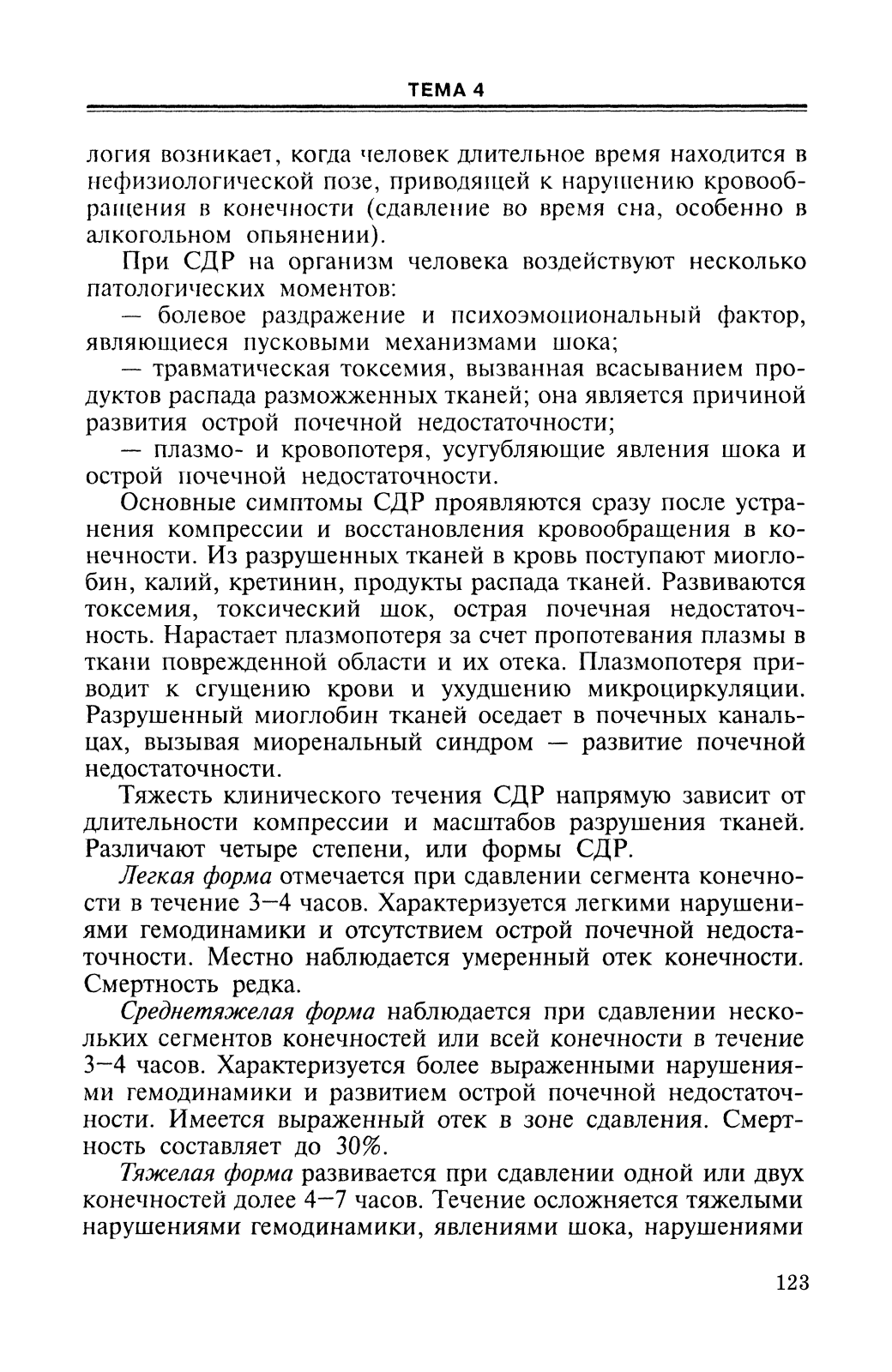 ТЕМА 4

логия возникает, когда человек длительное время находится в нефизиологической позе, приводящей к нарушению кровообращения в конечности (сдавление во время сна, особенно в алкогольном опьянении).

При СДР на организм человека воздействуют несколько патологических моментов:

— болевое раздражение и психоэмоциональный фактор, являющиеся пусковыми механизмами шока;

— травматическая токсемия, вызванная всасыванием продуктов распада размозженных тканей; она является причиной развития острой почечной недостаточности;

— плазмо- и кровопотеря, усугубляющие явления шока и острой почечной недостаточности.

Основные симптомы СДР проявляются сразу после устранения компрессии и восстановления кровообращения в конечности. Из разрушенных тканей в кровь поступают миоглобин, калий, кретинин, продукты распада тканей. Развиваются токсемия, токсический шок, острая почечная недостаточность. Нарастает плазмопотеря за счет пропотевания плазмы в ткани поврежденной области и их отека. Плазмопотеря приводит к сгущению крови и ухудшению микроциркуляции. Разрушенный миоглобин тканей оседает в почечных канальцах, вызывая миоренальный синдром — развитие почечной недостаточности.

Тяжесть клинического течения СДР напрямую зависит от длительности компрессии и масштабов разрушения тканей. Различают четыре степени, или формы СДР.

Легкая форма отмечается при сдавлении сегмента конечности в течение 3—4 часов. Характеризуется легкими нарушениями гемодинамики и отсутствием острой почечной недостаточности. Местно наблюдается умеренный отек конечности. Смертность редка.

Среднетяжелая форма наблюдается при сдавлении нескольких сегментов конечностей или всей конечности в течение 3—4 часов. Характеризуется более выраженными нарушениями гемодинамики и развитием острой почечной недостаточности. Имеется выраженный отек в зоне сдавления. Смертность составляет до 30%.

Тяжелая форма развивается при сдавлении одной или двух конечностей долее 4—7 часов. Течение осложняется тяжелыми нарушениями гемодинамики, явлениями шока, нарушениями

123